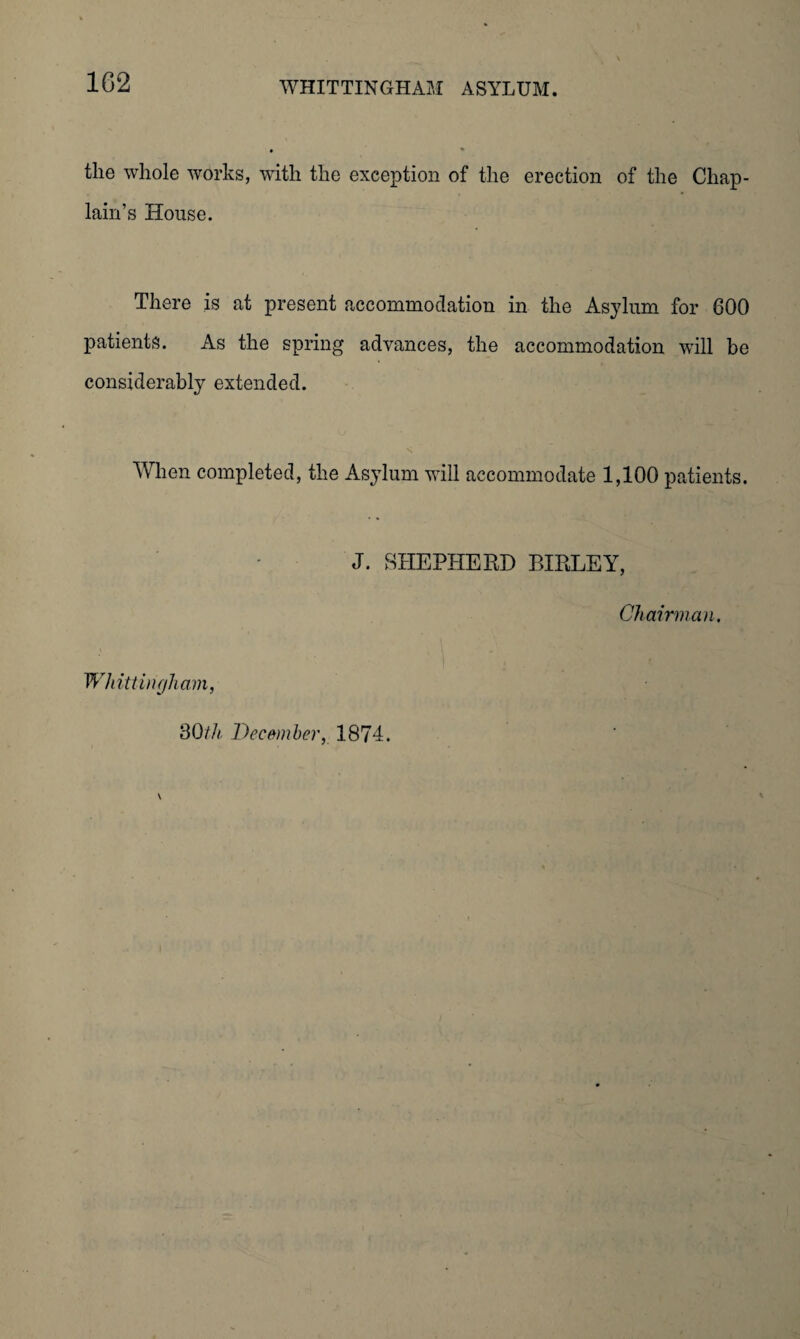 162 WHITTINGHAM ASYLUM.

the whole works, with the exception of the erection of the Chaplain's House.

There is at present accommodation in the Asylum for 600 patients. As the spring advances, the accommodation will be considerably extended.

When completed, the Asylum will accommodate 1,100 patients.

J. SHEPHERD BIRLEY,
Chairman.

Whittingham,
30th December, 1874.